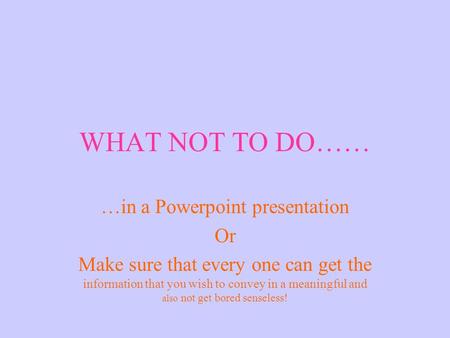 WHAT NOT TO DO……

…in a Powerpoint presentation

Or

Make sure that every one can get the information that you wish to convey in a meaningful and also not get bored senseless!